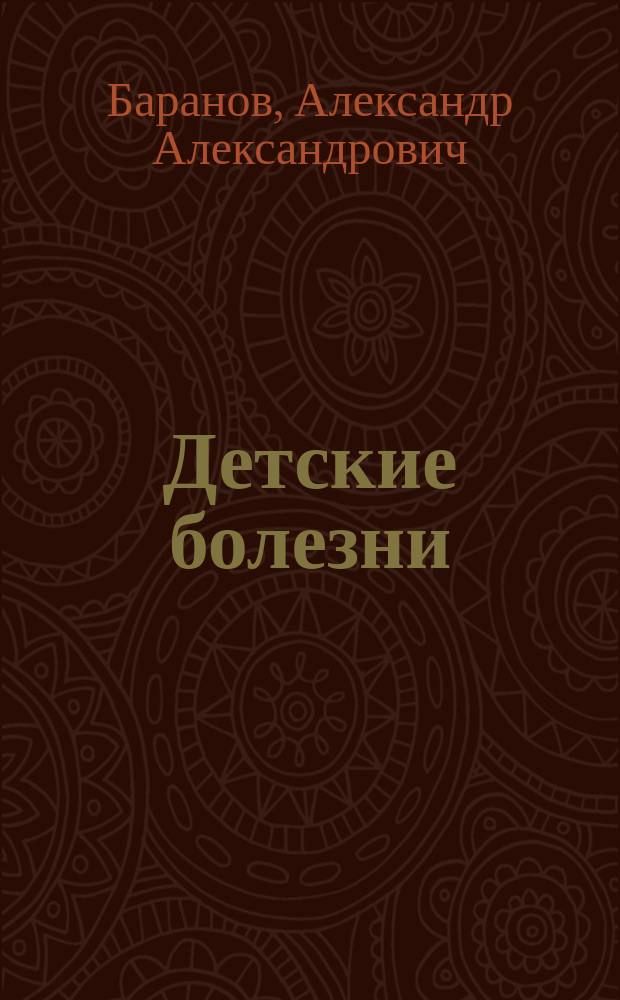 Баранов, Александр Александрович

Детские болезни